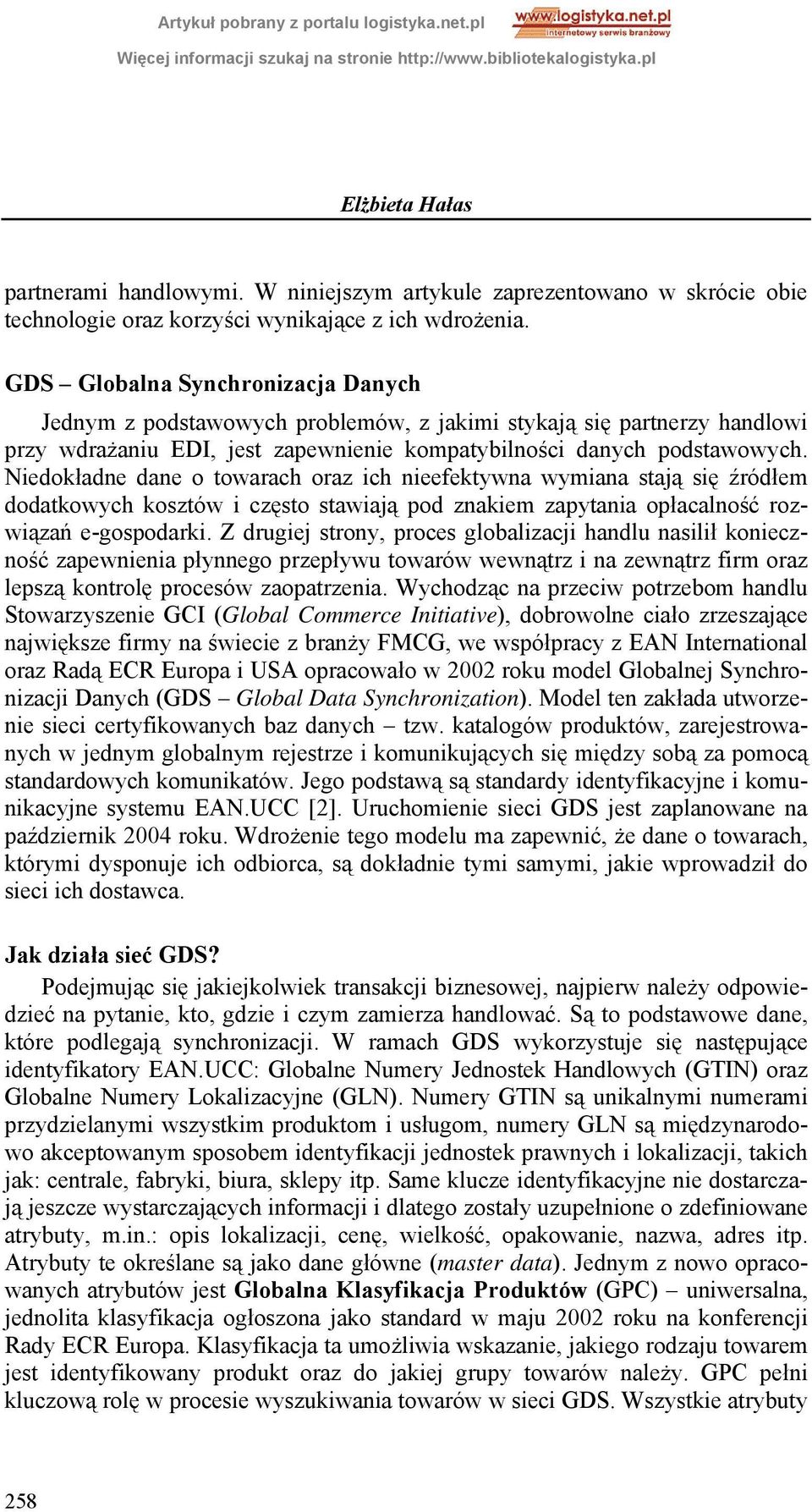 Artykuł pobrany z portalu logistyka.net.pl

www.logistyka.net.pl
internetowy serwis branżowy

Więcej informacji szukaj na stronie http://www.bibliotekalogistyka.pl

Elżbieta Hałas

partnerami handlowymi. W niniejszym artykule zaprezentowano w skrócie obie technologie oraz korzyści wynikające z ich wdrożenia.

GDS – Globalna Synchronizacja Danych

Jednym z podstawowych problemów, z jakimi stykają się partnerzy handlowi przy wdrażaniu EDI, jest zapewnienie kompatybilności danych podstawowych. Niedokładne dane o towarach oraz ich nieefektywna wymiana stają się źródłem dodatkowych kosztów i często stawiają pod znakiem zapytania opłacalność rozwiązań e-gospodarki. Z drugiej strony, proces globalizacji handlu nasilił konieczność zapewnienia płynnego przepływu towarów wewnątrz i na zewnątrz firm oraz lepszą kontrolę procesów zaopatrzenia. Wychodząc na przeciw potrzebom handlu Stowarzyszenie GCI (Global Commerce Initiative), dobrowolne ciało zrzeszające największe firmy na świecie z branży FMCG, we współpracy z EAN International oraz Radą ECR Europa i USA opracowało w 2002 roku model Globalnej Synchronizacji Danych (GDS – Global Data Synchronization). Model ten zakłada utworzenie sieci certyfikowanych baz danych – tzw. katalogów produktów, zarejestrowanych w jednym globalnym rejestrze i komunikujących się między sobą za pomocą standardowych komunikatów. Jego podstawą są standardy identyfikacyjne i komunikacyjne systemu EAN.UCC [2]. Uruchomienie sieci GDS jest zaplanowane na październik 2004 roku. Wdrożenie tego modelu ma zapewnić, że dane o towarach, którymi dysponuje ich odbiorca, są dokładnie tymi samymi, jakie wprowadził do sieci ich dostawca.

Jak działa sieć GDS?

Podejmując się jakiejkolwiek transakcji biznesowej, najpierw należy odpowiedzieć na pytanie, kto, gdzie i czym zamierza handlować. Są to podstawowe dane, które podlegają synchronizacji. W ramach GDS wykorzystuje się następujące identyfikatory EAN.UCC: Globalne Numery Jednostek Handlowych (GTIN) oraz Globalne Numery Lokalizacyjne (GLN). Numery GTIN są unikalnymi numerami przydzielanymi wszystkim produktom i usługom, numery GLN są międzynarodowo akceptowanym sposobem identyfikacji jednostek prawnych i lokalizacji, takich jak: centrale, fabryki, biura, sklepy itp. Same klucze identyfikacyjne nie dostarczają jeszcze wystarczających informacji i dlatego zostały uzupełnione o zdefiniowane atrybuty, m.in.: opis lokalizacji, cenę, wielkość, opakowanie, nazwa, adres itp. Atrybuty te określane są jako dane główne (master data). Jednym z nowo opracowanych atrybutów jest Globalna Klasyfikacja Produktów (GPC) – uniwersalna, jednolita klasyfikacja ogłoszona jako standard w maju 2002 roku na konferencji Rady ECR Europa. Klasyfikacja ta umożliwia wskazanie, jakiego rodzaju towarem jest identyfikowany produkt oraz do jakiej grupy towarów należy. GPC pełni kluczową rolę w procesie wyszukiwania towarów w sieci GDS. Wszystkie atrybuty

258